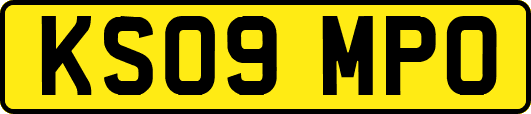 KS09 MPO